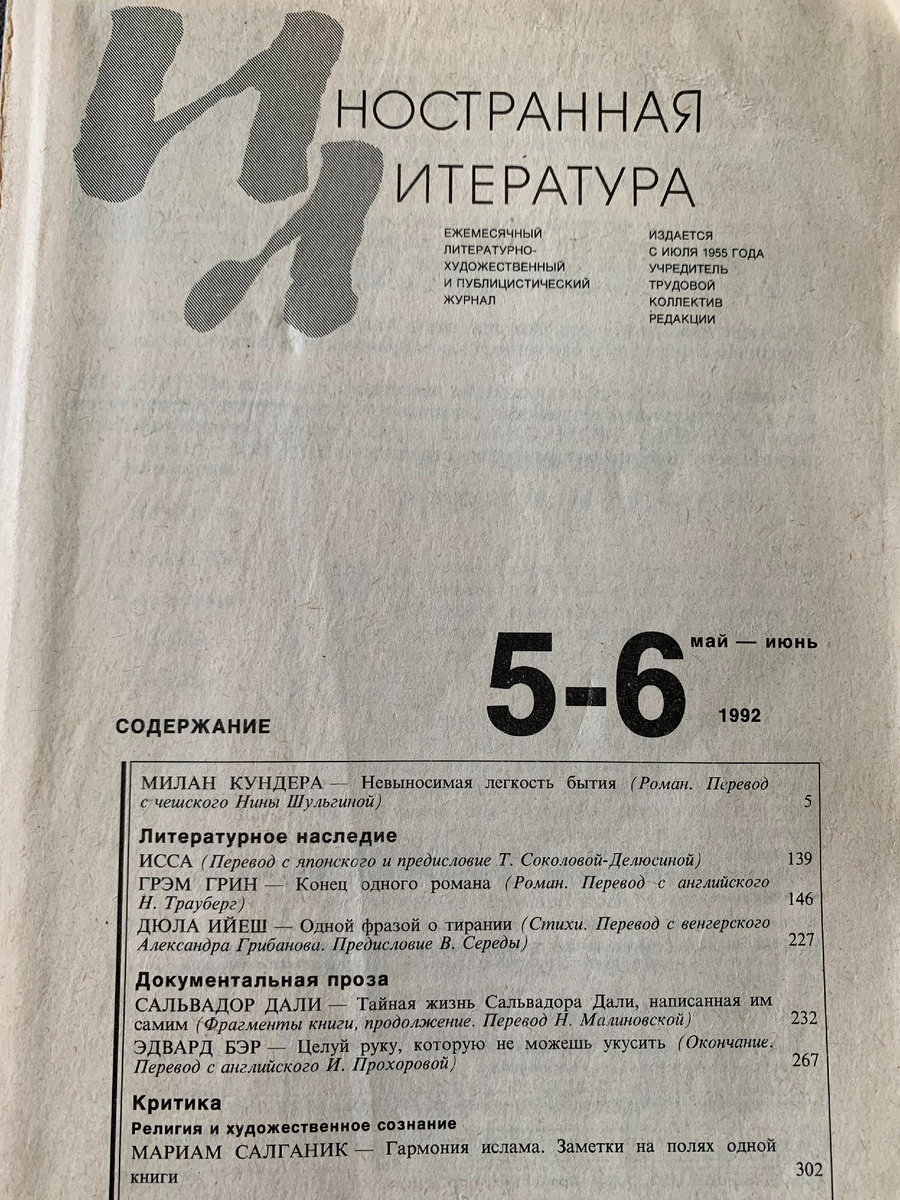 ИНОСТРАННАЯ
ЛИТЕРАТУРА

ЕЖЕМЕСЯЧНЫЙ ЛИТЕРАТУРНО-ХУДОЖЕСТВЕННЫЙ И ПУБЛИЦИСТИЧЕСКИЙ ЖУРНАЛ

ИЗДАЕТСЯ С ИЮЛЯ 1955 ГОДА
УЧРЕДИТЕЛЬ ТРУДОВОЙ КОЛЛЕКТИВ РЕДАКЦИИ

5-6 май — июнь 1992

СОДЕРЖАНИЕ

МИЛАН КУНДЕРА — Невыносимая легкость бытия (Роман. Перевод с чешского Нины Шульгиной) 5

Литературное наследие

ИССА (Перевод с японского и предисловие Т. Соколовой-Делюсиной) 139

ГРЭМ ГРИН — Конец одного романа (Роман. Перевод с английского Н. Трауберг) 146

ДЮЛА ИЙЕШ — Одной фразой о тирании (Стихи. Перевод с венгерского Александра Грибанова. Предисловие В. Середы) 227

Документальная проза

САЛЬВАДОР ДАЛИ — Тайная жизнь Сальвадора Дали, написанная им самим (Фрагменты книги, продолжение. Перевод Н. Малиновской) 232

ЭДВАРД БЭР — Целуй руку, которую не можешь укусить (Окончание. Перевод с английского И. Прохоровой) 267

Критика

Религия и художественное сознание

МАРИАМ САЛГАНИК — Гармония ислама. Заметки на полях одной книги 302